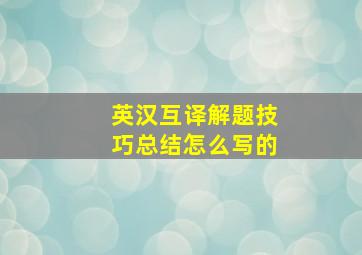 英汉互译解题技巧总结怎么写的